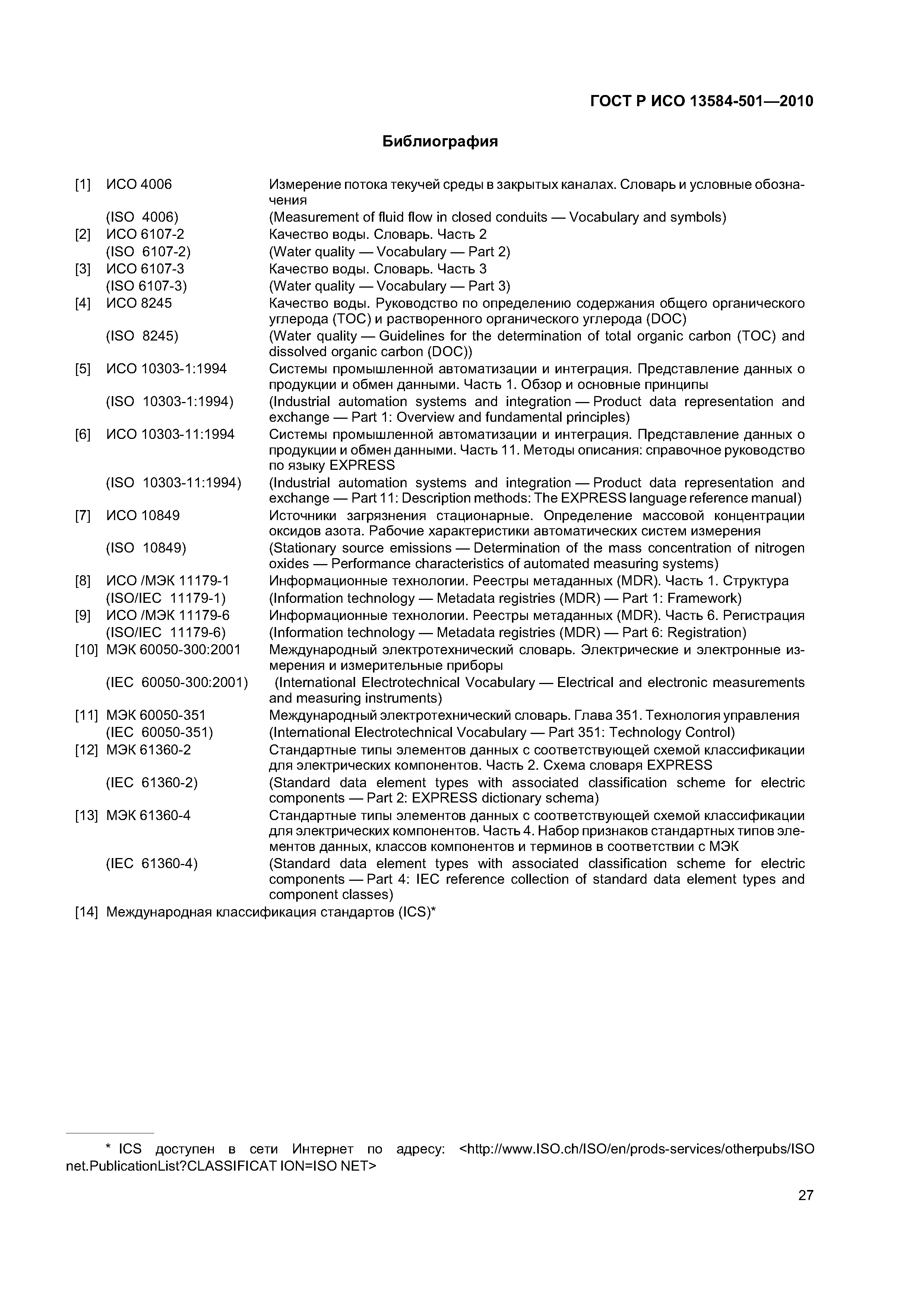 ГОСТ Р ИСО 13584-501—2010

Библиография

[1] ИСО 4006 Измерение потока текучей среды в закрытых каналах. Словарь и условные обозначения
(ISO 4006) (Measurement of fluid flow in closed conduits — Vocabulary and symbols)
[2] ИСО 6107-2 Качество воды. Словарь. Часть 2
(ISO 6107-2) (Water quality — Vocabulary — Part 2)
[3] ИСО 6107-3 Качество воды. Словарь. Часть 3
(ISO 6107-3) (Water quality — Vocabulary — Part 3)
[4] ИСО 8245 Качество воды. Руководство по определению содержания общего органического углерода (ТОС) и растворенного органического углерода (DOC)
(ISO 8245) (Water quality — Guidelines for the determination of total organic carbon (TOC) and dissolved organic carbon (DOC))
[5] ИСО 10303-1:1994 Системы промышленной автоматизации и интеграция. Представление данных о продукции и обмен данными. Часть 1. Обзор и основные принципы
(ISO 10303-1:1994) (Industrial automation systems and integration — Product data representation and exchange — Part 1: Overview and fundamental principles)
[6] ИСО 10303-11:1994 Системы промышленной автоматизации и интеграция. Представление данных о продукции и обмен данными. Часть 11. Методы описания: справочное руководство по языку EXPRESS
(ISO 10303-11:1994) (Industrial automation systems and integration — Product data representation and exchange — Part 11: Description methods: The EXPRESS language reference manual)
[7] ИСО 10849 Источники загрязнения стационарные. Определение массовой концентрации оксидов азота. Рабочие характеристики автоматических систем измерения
(ISO 10849) (Stationary source emissions — Determination of the mass concentration of nitrogen oxides — Performance characteristics of automated measuring systems)
[8] ИСО /МЭК 11179-1 Информационные технологии. Реестры метаданных (MDR). Часть 1. Структура
(ISO/IEC 11179-1) (Information technology — Metadata registries (MDR) — Part 1: Framework)
[9] ИСО /МЭК 11179-6 Информационные технологии. Реестры метаданных (MDR). Часть 6. Регистрация
(ISO/IEC 11179-6) (Information technology — Metadata registries (MDR) — Part 6: Registration)
[10] МЭК 60050-300:2001 Международный электротехнический словарь. Электрические и электронные измерения и измерительные приборы
(IEC 60050-300:2001) (International Electrotechnical Vocabulary — Electrical and electronic measurements and measuring instruments)
[11] МЭК 60050-351 Международный электротехнический словарь. Глава 351. Технология управления
(IEC 60050-351) (International Electrotechnical Vocabulary — Part 351: Technology Control)
[12] МЭК 61360-2 Стандартные типы элементов данных с соответствующей схемой классификации для электрических компонентов. Часть 2. Схема словаря EXPRESS
(IEC 61360-2) (Standard data element types with associated classification scheme for electric components — Part 2: EXPRESS dictionary schema)
[13] МЭК 61360-4 Стандартные типы элементов данных с соответствующей схемой классификации для электрических компонентов. Часть 4. Набор признаков стандартных типов элементов данных, классов компонентов и терминов в соответствии с МЭК
(IEC 61360-4) (Standard data element types with associated classification scheme for electric components — Part 4: IEC reference collection of standard data element types and component classes)
[14] Международная классификация стандартов (ICS)*

* ICS доступен в сети Интернет по адресу: <http://www.ISO.ch/ISO/en/prods-services/otherpubs/ISO net.PublicationList?CLASSIFICAT ION=ISO NET>

27